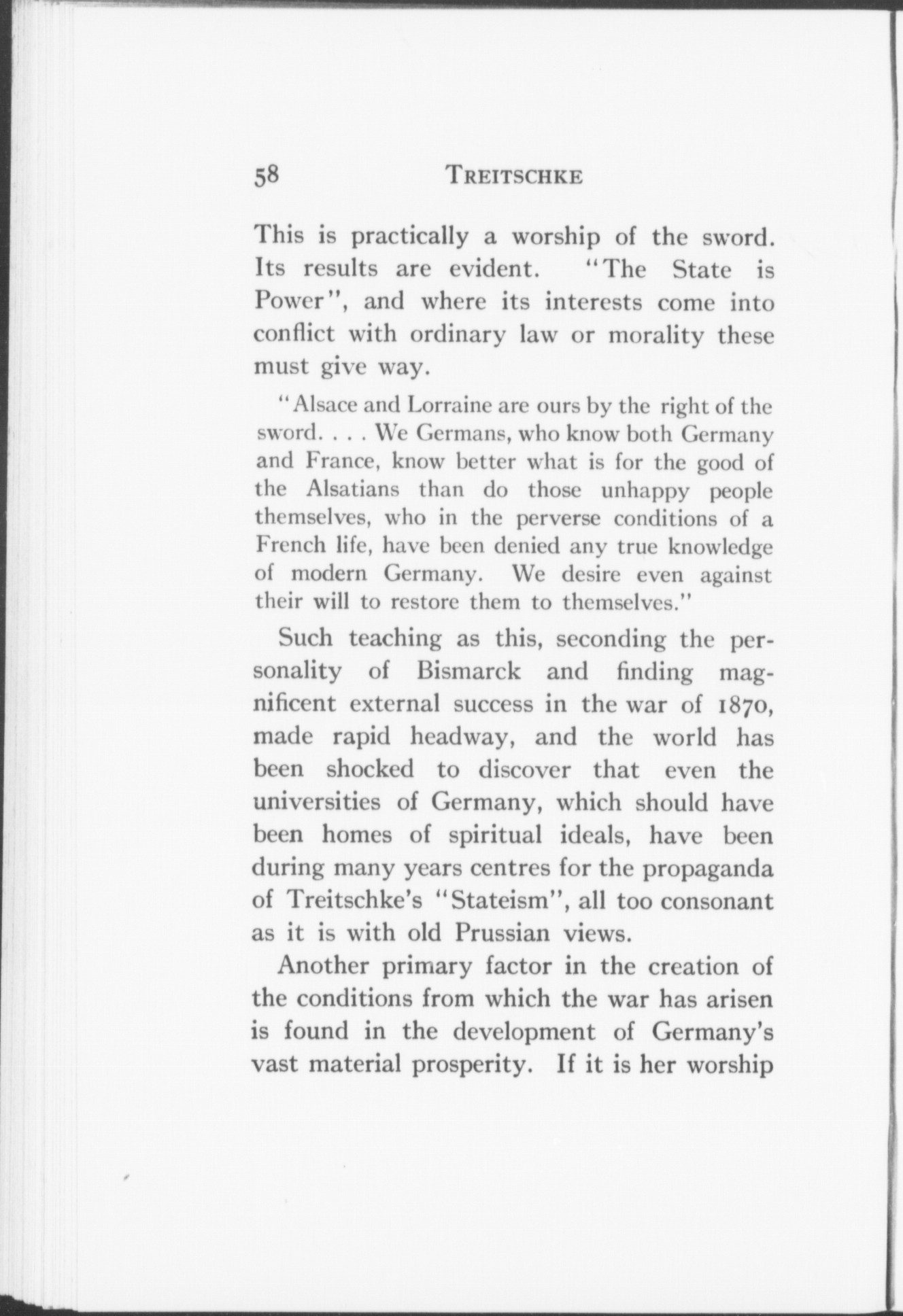 58 TREITSCHKE

This is practically a worship of the sword. Its results are evident. "The State is Power", and where its interests come into conflict with ordinary law or morality these must give way.

"Alsace and Lorraine are ours by the right of the sword. . . . We Germans, who know both Germany and France, know better what is for the good of the Alsatians than do those unhappy people themselves, who in the perverse conditions of a French life, have been denied any true knowledge of modern Germany. We desire even against their will to restore them to themselves."

Such teaching as this, seconding the personality of Bismarck and finding magnificent external success in the war of 1870, made rapid headway, and the world has been shocked to discover that even the universities of Germany, which should have been homes of spiritual ideals, have been during many years centres for the propaganda of Treitschke's "Stateism", all too consonant as it is with old Prussian views.

Another primary factor in the creation of the conditions from which the war has arisen is found in the development of Germany's vast material prosperity. If it is her worship